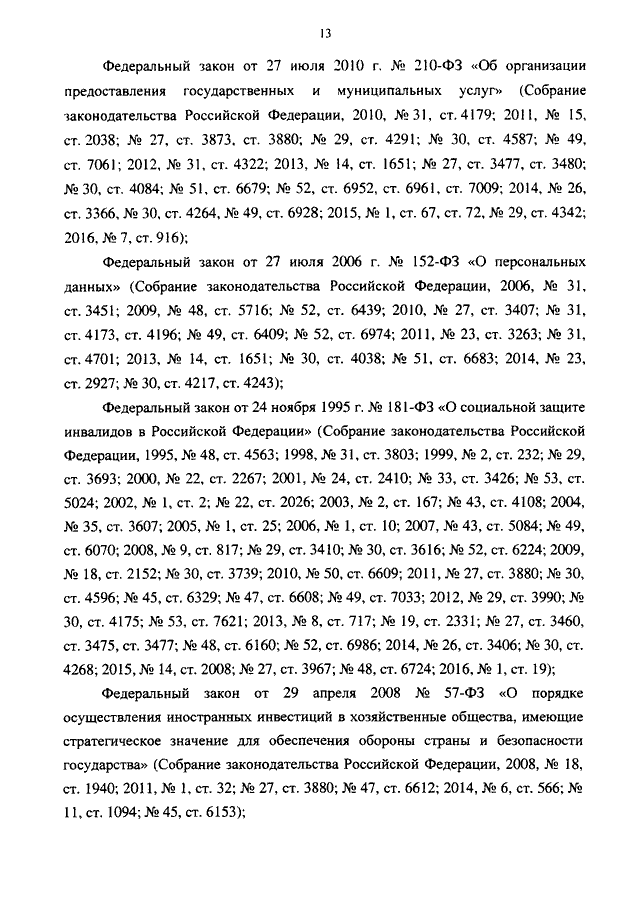 13

Федеральный закон от 27 июля 2010 г. № 210-ФЗ «Об организации предоставления государственных и муниципальных услуг» (Собрание законодательства Российской Федерации, 2010, № 31, ст. 4179; 2011, № 15, ст. 2038; № 27, ст. 3873, ст. 3880; № 29, ст. 4291; № 30, ст. 4587; № 49, ст. 7061; 2012, № 31, ст. 4322; 2013, № 14, ст. 1651; № 27, ст. 3477, ст. 3480; № 30, ст. 4084; № 51, ст. 6679; № 52, ст. 6952, ст. 6961, ст. 7009; 2014, № 26, ст. 3366, № 30, ст. 4264, № 49, ст. 6928; 2015, № 1, ст. 67, ст. 72, № 29, ст. 4342; 2016, № 7, ст. 916);

Федеральный закон от 27 июля 2006 г. № 152-ФЗ «О персональных данных» (Собрание законодательства Российской Федерации, 2006, № 31, ст. 3451; 2009, № 48, ст. 5716; № 52, ст. 6439; 2010, № 27, ст. 3407; № 31, ст. 4173, ст. 4196; № 49, ст. 6409; № 52, ст. 6974; 2011, № 23, ст. 3263; № 31, ст. 4701; 2013, № 14, ст. 1651; № 30, ст. 4038; № 51, ст. 6683; 2014, № 23, ст. 2927; № 30, ст. 4217, ст. 4243);

Федеральный закон от 24 ноября 1995 г. № 181-ФЗ «О социальной защите инвалидов в Российской Федерации» (Собрание законодательства Российской Федерации, 1995, № 48, ст. 4563; 1998, № 31, ст. 3803; 1999, № 2, ст. 232; № 29, ст. 3693; 2000, № 22, ст. 2267; 2001, № 24, ст. 2410; № 33, ст. 3426; № 53, ст. 5024; 2002, № 1, ст. 2; № 22, ст. 2026; 2003, № 2, ст. 167; № 43, ст. 4108; 2004, № 35, ст. 3607; 2005, № 1, ст. 25; 2006, № 1, ст. 10; 2007, № 43, ст. 5084; № 49, ст. 6070; 2008, № 9, ст. 817; № 29, ст. 3410; № 30, ст. 3616; № 52, ст. 6224; 2009, № 18, ст. 2152; № 30, ст. 3739; 2010, № 50, ст. 6609; 2011, № 27, ст. 3880; № 30, ст. 4596; № 45, ст. 6329; № 47, ст. 6608; № 49, ст. 7033; 2012, № 29, ст. 3990; № 30, ст. 4175; № 53, ст. 7621; 2013, № 8, ст. 717; № 19, ст. 2331; № 27, ст. 3460, ст. 3475, ст. 3477; № 48, ст. 6160; № 52, ст. 6986; 2014, № 26, ст. 3406; № 30, ст. 4268; 2015, № 14, ст. 2008; № 27, ст. 3967; № 48, ст. 6724; 2016, № 1, ст. 19);

Федеральный закон от 29 апреля 2008 № 57-ФЗ «О порядке осуществления иностранных инвестиций в хозяйственные общества, имеющие стратегическое значение для обеспечения обороны страны и безопасности государства» (Собрание законодательства Российской Федерации, 2008, № 18, ст. 1940; 2011, № 1, ст. 32; № 27, ст. 3880; № 47, ст. 6612; 2014, № 6, ст. 566; № 11, ст. 1094; № 45, ст. 6153);